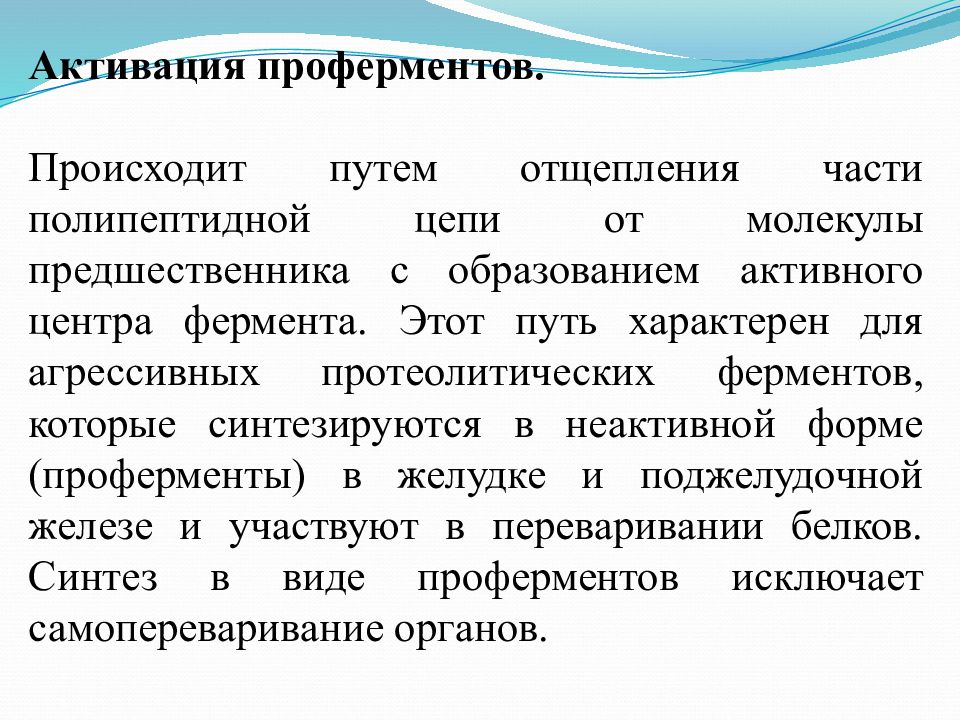 Активация проферментов.

Происходит путем отщепления части полипептидной цепи от молекулы предшественника с образованием активного центра фермента. Этот путь характерен для агрессивных протеолитических ферментов, которые синтезируются в неактивной форме (проферменты) в желудке и поджелудочной железе и участвуют в переваривании белков. Синтез в виде проферментов исключает самопереваривание органов.